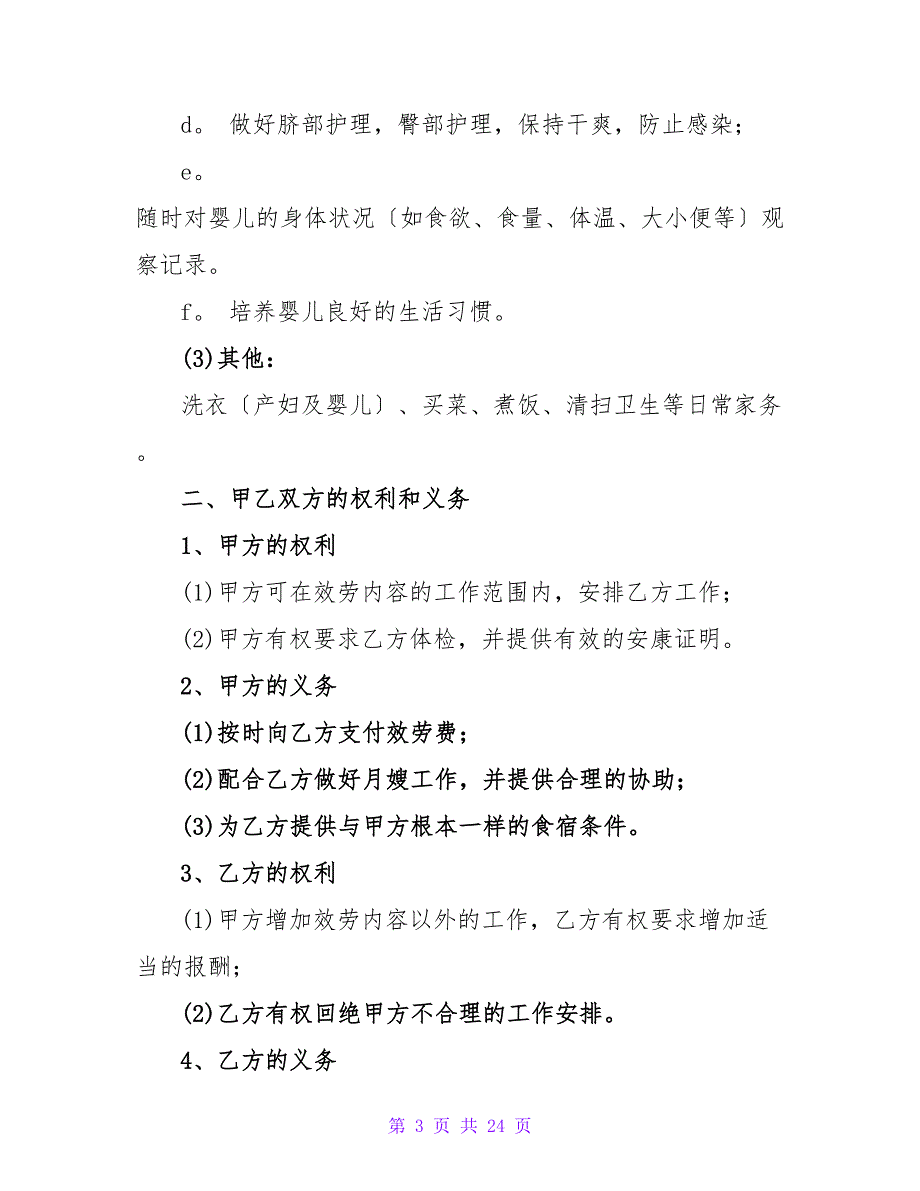 d。 做好脐部护理，臀部护理，保持干爽，防止感染；

e。

随时对婴儿的身体状况〔如食欲、食量、体温、大小便等〕观察记录。

f。 培养婴儿良好的生活习惯。

(3)其他：

洗衣〔产妇及婴儿〕、买菜、煮饭、清扫卫生等日常家务。

二、甲乙双方的权利和义务

1、甲方的权利

(1)甲方可在效劳内容的工作范围内，安排乙方工作；

(2)甲方有权要求乙方体检，并提供有效的安康证明。

2、甲方的义务

(1)按时向乙方支付效劳费；

(2)配合乙方做好月嫂工作，并提供合理的协助；

(3)为乙方提供与甲方根本一样的食宿条件。

3、乙方的权利

(1)甲方增加效劳内容以外的工作，乙方有权要求增加适当的报酬；

(2)乙方有权回绝甲方不合理的工作安排。

4、乙方的义务

第 3 页 共 24 页